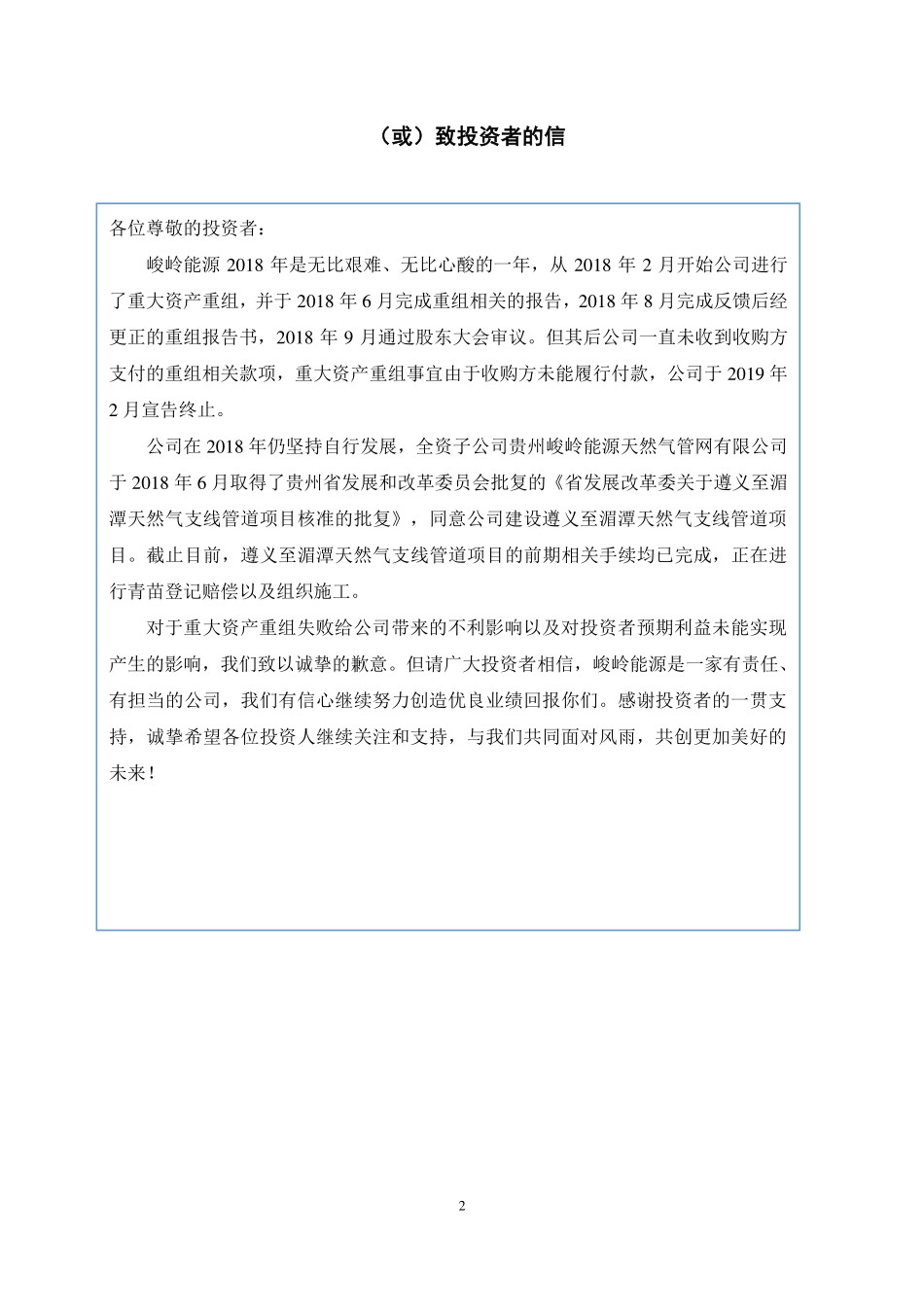 （或）致投资者的信

各位尊敬的投资者：

峻岭能源 2018 年是无比艰难、无比心酸的一年，从 2018 年 2 月开始公司进行了重大资产重组，并于 2018 年 6 月完成重组相关的报告，2018 年 8 月完成反馈后经更正的重组报告书，2018 年 9 月通过股东大会审议。但其后公司一直未收到收购方支付的重组相关款项，重大资产重组事宜由于收购方未能履行付款，公司于 2019 年 2 月宣告终止。

公司在 2018 年仍坚持自行发展，全资子公司贵州峻岭能源天然气管网有限公司于 2018 年 6 月取得了贵州省发展和改革委员会批复的《省发展改革委关于遵义至湄潭天然气支线管道项目核准的批复》，同意公司建设遵义至湄潭天然气支线管道项目。截止目前，遵义至湄潭天然气支线管道项目的前期相关手续均已完成，正在进行青苗登记赔偿以及组织施工。

对于重大资产重组失败给公司带来的不利影响以及对投资者预期利益未能实现产生的影响，我们致以诚挚的歉意。但请广大投资者相信，峻岭能源是一家有责任、有担当的公司，我们有信心继续努力创造优良业绩回报你们。感谢投资者的一贯支持，诚挚希望各位投资人继续关注和支持，与我们共同面对风雨，共创更加美好的未来！

2